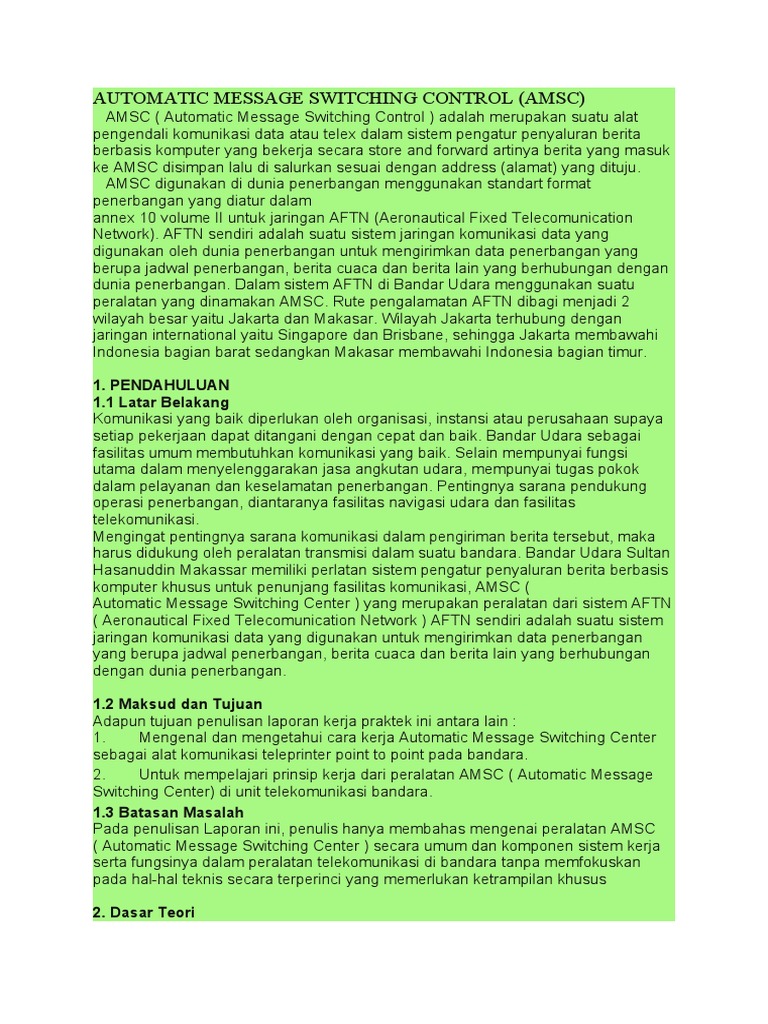 AUTOMATIC MESSAGE SWITCHING CONTROL (AMSC)
AMSC ( Automatic Message Switching Control ) adalah merupakan suatu alat pengendali komunikasi data atau telex dalam sistem pengatur penyaluran berita berbasis komputer yang bekerja secara store and forward artinya berita yang masuk ke AMSC disimpan lalu di salurkan sesuai dengan address (alamat) yang dituju.
AMSC digunakan di dunia penerbangan menggunakan standart format penerbangan yang diatur dalam
annex 10 volume II untuk jaringan AFTN (Aeronautical Fixed Telecomunication Network). AFTN sendiri adalah suatu sistem jaringan komunikasi data yang digunakan oleh dunia penerbangan untuk mengirimkan data penerbangan yang berupa jadwal penerbangan, berita cuaca dan berita lain yang berhubungan dengan dunia penerbangan. Dalam sistem AFTN di Bandar Udara menggunakan suatu peralatan yang dinamakan AMSC. Rute pengalamatan AFTN dibagi menjadi 2 wilayah besar yaitu Jakarta dan Makasar. Wilayah Jakarta terhubung dengan jaringan international yaitu Singapore dan Brisbane, sehingga Jakarta membawahi Indonesia bagian barat sedangkan Makasar membawahi Indonesia bagian timur.

1. PENDAHULUAN
1.1 Latar Belakang
Komunikasi yang baik diperlukan oleh organisasi, instansi atau perusahaan supaya setiap pekerjaan dapat ditangani dengan cepat dan baik. Bandar Udara sebagai fasilitas umum membutuhkan komunikasi yang baik. Selain mempunyai fungsi utama dalam menyelenggarakan jasa angkutan udara, mempunyai tugas pokok dalam pelayanan dan keselamatan penerbangan. Pentingnya sarana pendukung operasi penerbangan, diantaranya fasilitas navigasi udara dan fasilitas telekomunikasi.
Mengingat pentingnya sarana komunikasi dalam pengiriman berita tersebut, maka harus didukung oleh peralatan transmisi dalam suatu bandara. Bandar Udara Sultan Hasanuddin Makassar memiliki perlatan sistem pengatur penyaluran berita berbasis komputer khusus untuk penunjang fasilitas komunikasi, AMSC (
Automatic Message Switching Center ) yang merupakan peralatan dari sistem AFTN ( Aeronautical Fixed Telecomunication Network ) AFTN sendiri adalah suatu sistem jaringan komunikasi data yang digunakan untuk mengirimkan data penerbangan yang berupa jadwal penerbangan, berita cuaca dan berita lain yang berhubungan dengan dunia penerbangan.

1.2 Maksud dan Tujuan
Adapun tujuan penulisan laporan kerja praktek ini antara lain :
1. Mengenal dan mengetahui cara kerja Automatic Message Switching Center sebagai alat komunikasi teleprinter point to point pada bandara.
2. Untuk mempelajari prinsip kerja dari peralatan AMSC ( Automatic Message Switching Center) di unit telekomunikasi bandara.
1.3 Batasan Masalah
Pada penulisan Laporan ini, penulis hanya membahas mengenai peralatan AMSC ( Automatic Message Switching Center ) secara umum dan komponen sistem kerja serta fungsinya dalam peralatan telekomunikasi di bandara tanpa memfokuskan pada hal-hal teknis secara terperinci yang memerlukan ketrampilan khusus

2. Dasar Teori